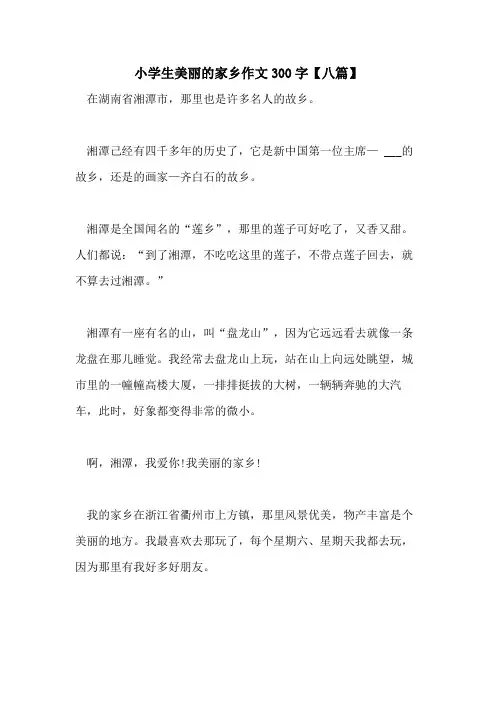 小学生美丽的家乡作文300字【八篇】

在湖南省湘潭市，那里也是许多名人的故乡。

湘潭已经有四千多年的历史了，它是新中国第一位主席一 ___的故乡，还是的画家一齐白石的故乡。

湘潭是全国闻名的“莲乡”，那里的莲子可好吃了，又香又甜。人们都说：“到了湘潭，不吃吃这里的莲子，不带点莲子回去，就不算去过湘潭。”

湘潭有一座有名的山，叫“盘龙山”，因为它远远看去就像一条龙盘在那儿睡觉。我经常去盘龙山上玩，站在山上向远处眺望，城市里的一幢幢高楼大厦，一排排挺拔的大树，一辆辆奔驰的大汽车，此时，好象都变得非常的微小。

啊，湘潭，我爱你!我美丽的家乡!

我的家乡在浙江省衢州市上方镇，那里风景优美，物产丰富是个美丽的地方。我最喜欢去那玩了，每个星期六、星期天我都去玩，因为那里有我好多好朋友。